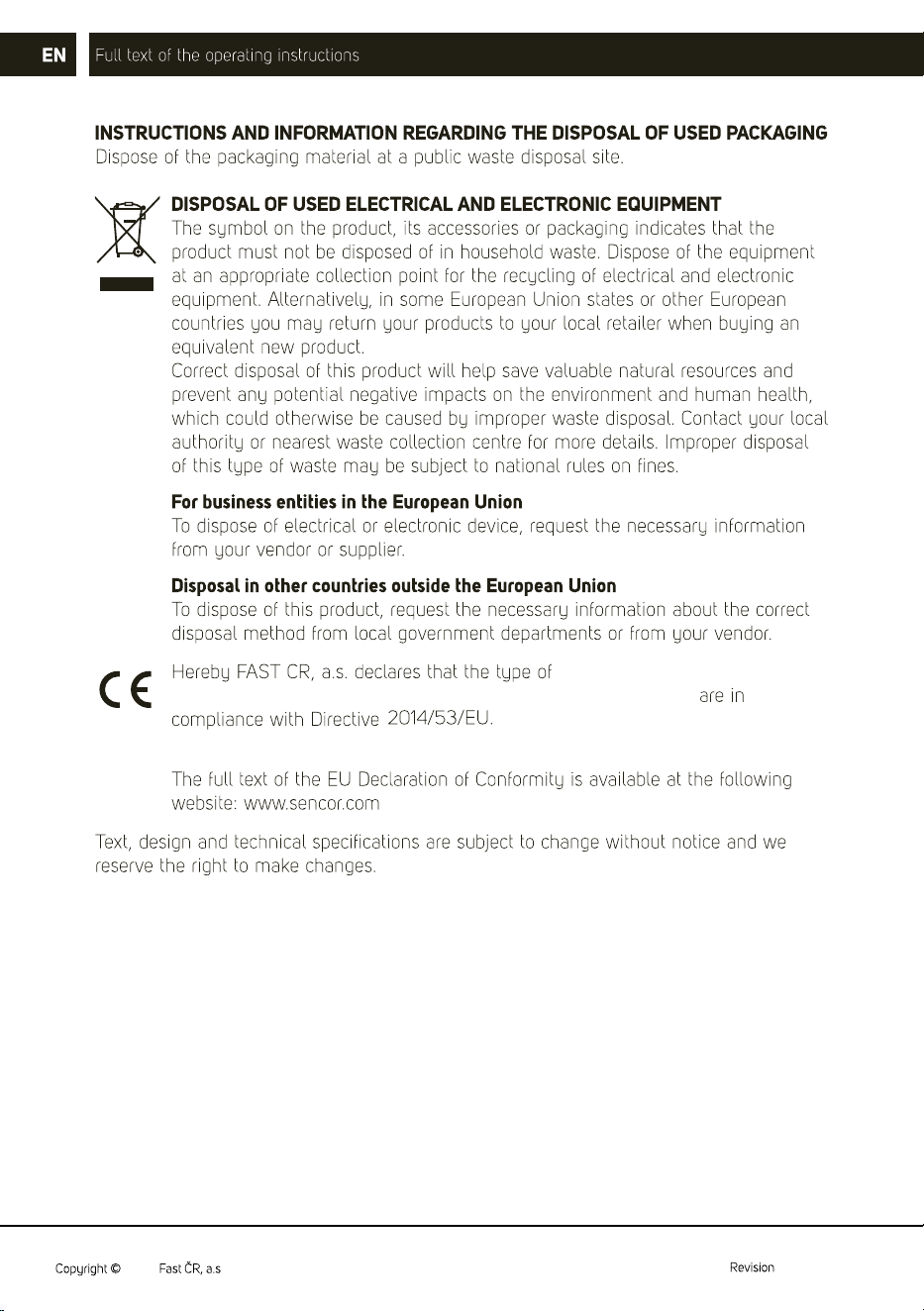 EN Full text of the operating instructions

INSTRUCTIONS AND INFORMATION REGARDING THE DISPOSAL OF USED PACKAGING
Dispose of the packaging material at a public waste disposal site.

DISPOSAL OF USED ELECTRICAL AND ELECTRONIC EQUIPMENT
The symbol on the product, its accessories or packaging indicates that the product must not be disposed of in household waste. Dispose of the equipment at an appropriate collection point for the recycling of electrical and electronic equipment. Alternatively, in some European Union states or other European countries you may return your products to your local retailer when buying an equivalent new product.
Correct disposal of this product will help save valuable natural resources and prevent any potential negative impacts on the environment and human health, which could otherwise be caused by improper waste disposal. Contact your local authority or nearest waste collection centre for more details. Improper disposal of this type of waste may be subject to national rules on fines.

For business entities in the European Union
To dispose of electrical or electronic device, request the necessary information from your vendor or supplier.

Disposal in other countries outside the European Union
To dispose of this product, request the necessary information about the correct disposal method from local government departments or from your vendor.

Hereby FAST CR, a.s. declares that the type of are in compliance with Directive 2014/53/EU.

The full text of the EU Declaration of Conformity is available at the following website: www.sencor.com

Text, design and technical specifications are subject to change without notice and we reserve the right to make changes.

Copyright © Fast ČR, a.s Revision